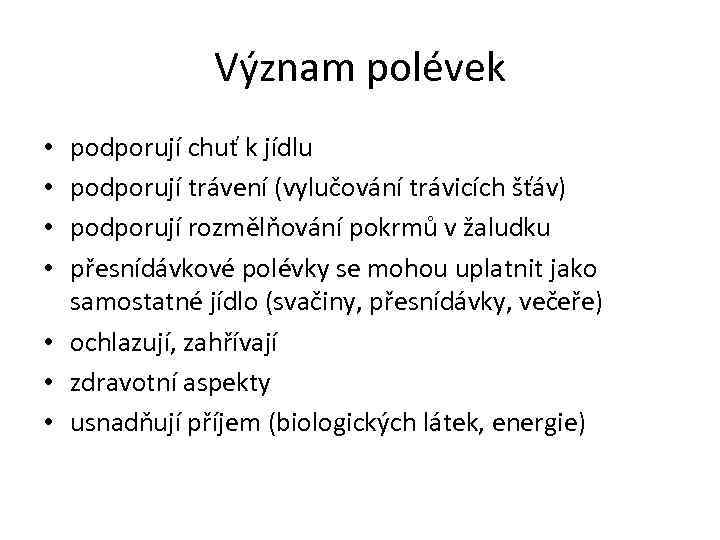 Význam polévek

• podporují chuť k jídlu
• podporují trávení (vylučování trávicích šťáv)
• podporují rozmělňování pokrmů v žaludku
• přesnídávkové polévky se mohou uplatnit jako samostatné jídlo (svačiny, přesnídávky, večeře)
• ochlazují, zahřívají
• zdravotní aspekty
• usnadňují příjem (biologických látek, energie)